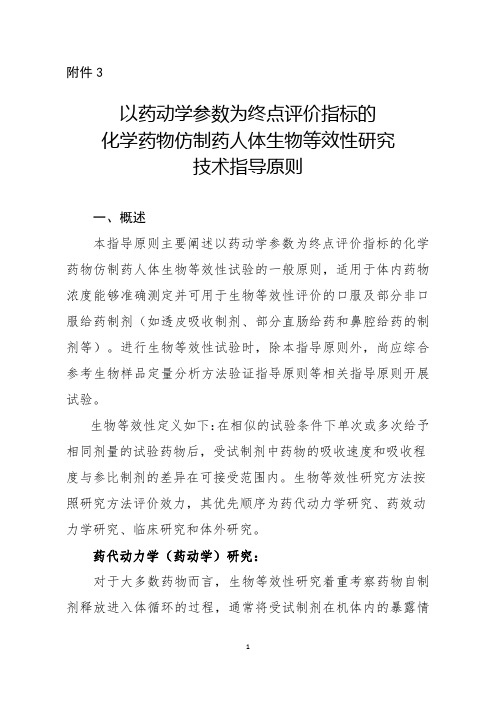 附件 3

以药动学参数为终点评价指标的
化学药物仿制药人体生物等效性研究
技术指导原则

一、概述

本指导原则主要阐述以药动学参数为终点评价指标的化学药物仿制药人体生物等效性试验的一般原则，适用于体内药物浓度能够准确测定并可用于生物等效性评价的口服及部分非口服给药制剂（如透皮吸收制剂、部分直肠给药和鼻腔给药的制剂等）。进行生物等效性试验时，除本指导原则外，尚应综合参考生物样品定量分析方法验证指导原则等相关指导原则开展试验。

生物等效性定义如下：在相似的试验条件下单次或多次给予相同剂量的试验药物后，受试制剂中药物的吸收速度和吸收程度与参比制剂的差异在可接受范围内。生物等效性研究方法按照研究方法评价效力，其优先顺序为药代动力学研究、药效动力学研究、临床研究和体外研究。

药代动力学（药动学）研究：

对于大多数药物而言，生物等效性研究着重考察药物自制剂释放进入体循环的过程，通常将受试制剂在机体内的暴露情

1